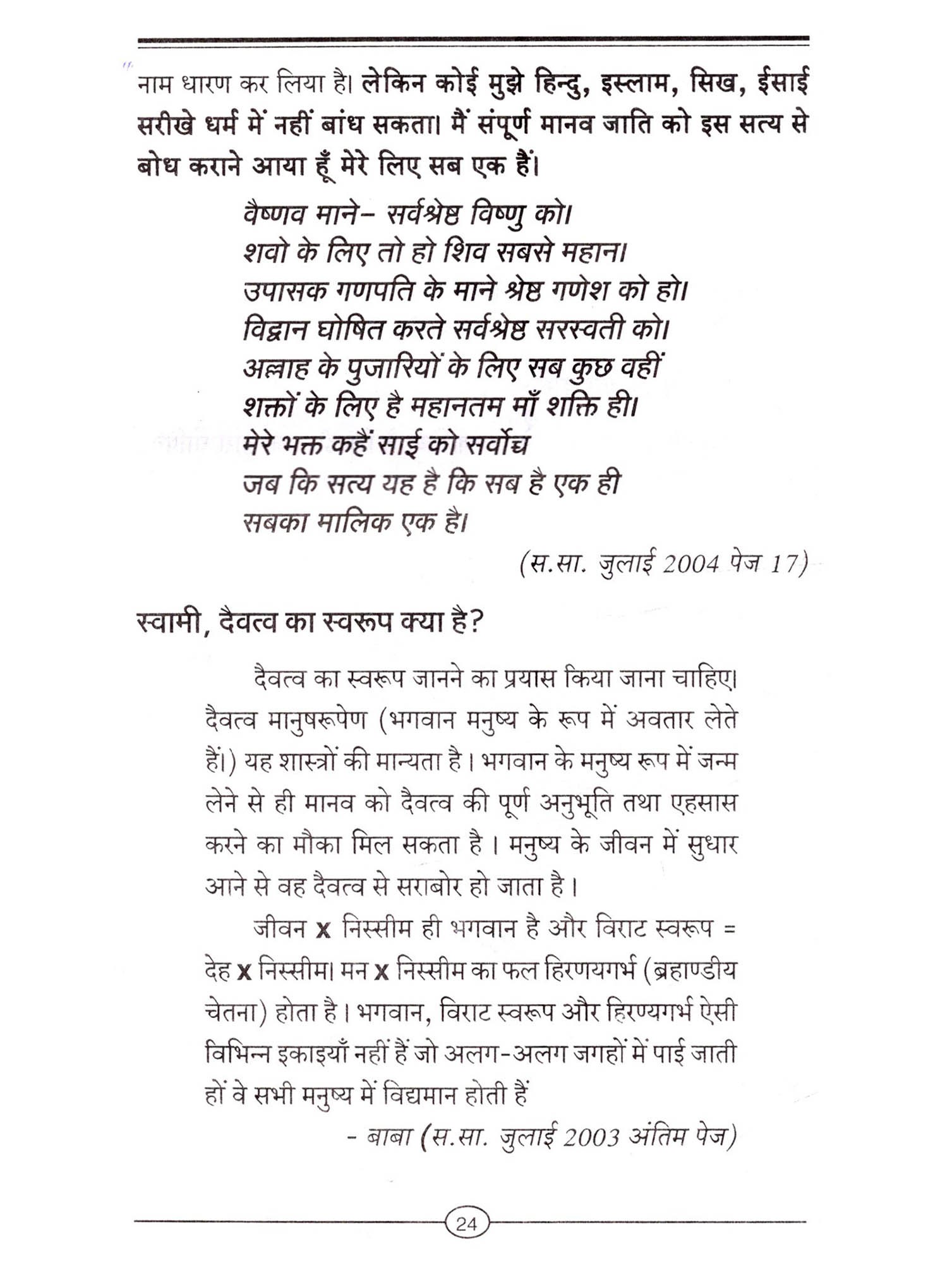 नाम धारण कर लिया है। लेकिन कोई मुझे हिन्दु, इस्लाम, सिख, ईसाई सरीखे धर्म में नहीं बांध सकता। मैं संपूर्ण मानव जाति को इस सत्य से बोध कराने आया हूँ मेरे लिए सब एक हैं।

वैष्णव माने– सर्वश्रेष्ठ विष्णु को।
शवो के लिए तो हो शिव सबसे महान।
उपासक गणपति के माने श्रेष्ठ गणेश को हो।
विद्वान घोषित करते सर्वश्रेष्ठ सरस्वती को।
अल्लाह के पुजारियों के लिए सब कुछ वहीं
शक्तों के लिए है महानतम माँ शक्ति ही।
मेरे भक्त कहैं साई को सर्वोच्च
जब कि सत्य यह है कि सब है एक ही
सबका मालिक एक है।

(स.सा. जुलाई 2004 पेज 17)

स्वामी, दैवत्व का स्वरूप क्या है?

दैवत्व का स्वरूप जानने का प्रयास किया जाना चाहिए। दैवत्व मानुषरूपेण (भगवान मनुष्य के रूप में अवतार लेते हैं।) यह शास्त्रों की मान्यता है। भगवान के मनुष्य रूप में जन्म लेने से ही मानव को दैवत्व की पूर्ण अनुभूति तथा एहसास करने का मौका मिल सकता है। मनुष्य के जीवन में सुधार आने से वह दैवत्व से सराबोर हो जाता है।

जीवन x निस्सीम ही भगवान है और विराट स्वरूप = देह x निस्सीम। मन x निस्सीम का फल हिरणयगर्भ (ब्रहाण्डीय चेतना) होता है। भगवान, विराट स्वरूप और हिरण्यगर्भ ऐसी विभिन्न इकाइयाँ नहीं हैं जो अलग-अलग जगहों में पाई जाती हों वे सभी मनुष्य में विद्यमान होती हैं

- बाबा (स.सा. जुलाई 2003 अंतिम पेज)

24